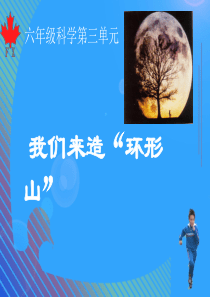 FT

六年级科学第三单元

我们来造“环形山”